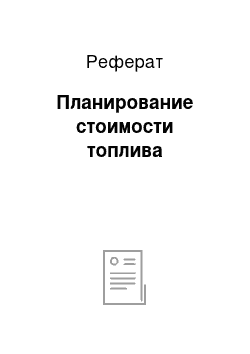 Реферат

Планирование стоимости топлива